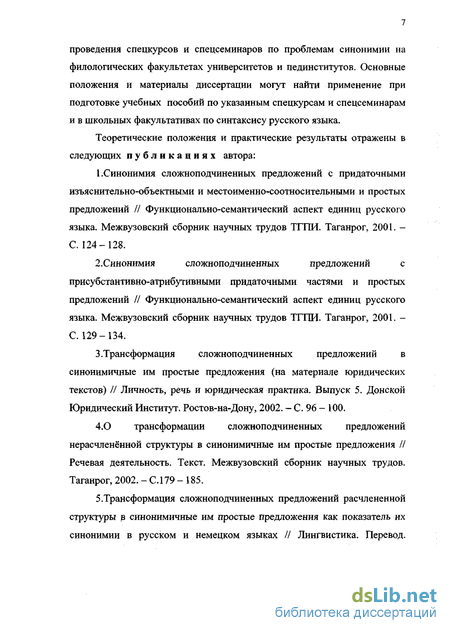 7

проведения спецкурсов и спецсеминаров по проблемам синонимии на филологических факультетах университетов и пединститутов. Основные положения и материалы диссертации могут найти применение при подготовке учебных пособий по указанным спецкурсам и спецсеминарам и в школьных факультативах по синтаксису русского языка.

Теоретические положения и практические результаты отражены в следующих публикациях автора:

1.Синонимия сложноподчиненных предложений с придаточными изъяснительно-объектными и местоименно-соотносительными и простых предложений // Функционально-семантический аспект единиц русского языка. Межвузовский сборник научных трудов ТГПИ. Таганрог, 2001. – С. 124 – 128.

2.Синонимия сложноподчиненных предложений с присубстантивно-атрибутивными придаточными частями и простых предложений // Функционально-семантический аспект единиц русского языка. Межвузовский сборник научных трудов ТГПИ. Таганрог, 2001. – С. 129 – 134.

3.Трансформация сложноподчиненных предложений в синонимичные им простые предложения (на материале юридических текстов) // Личность, речь и юридическая практика. Выпуск 5. Донской Юридический Институт. Ростов-на-Дону, 2002. – С. 96 – 100.

4.О трансформации сложноподчиненных предложений нерасчленённой структуры в синонимичные им простые предложения // Речевая деятельность. Текст. Межвузовский сборник научных трудов. Таганрог, 2002. – С.179 – 185.

5.Трансформация сложноподчиненных предложений расчлененной структуры в синонимичные им простые предложения как показатель их синонимии в русском и немецком языках // Лингвистика. Перевод.

dsLib.net
библиотека диссертаций